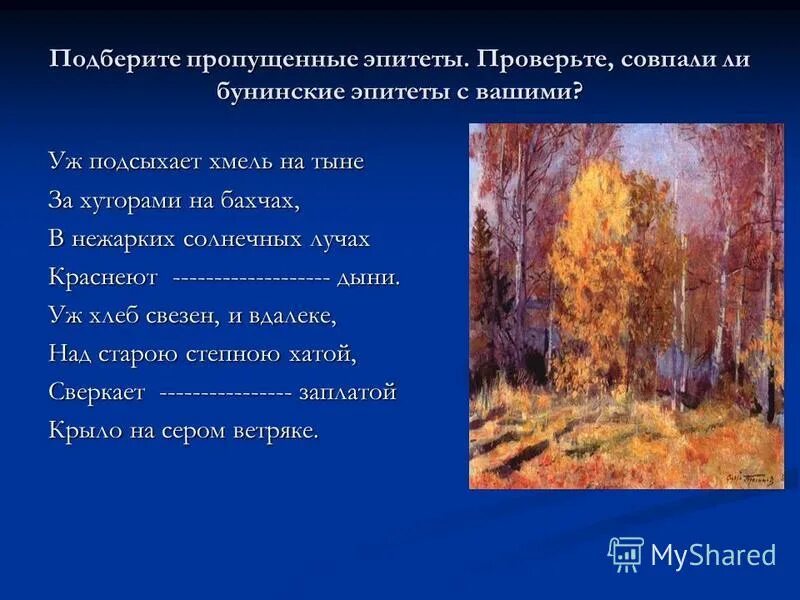 Подберите пропущенные эпитеты. Проверьте, совпали ли бунинские эпитеты с вашими?

Уж подсыхает хмель на тыне
За хуторами на бахчах,
В нежарких солнечных лучах
Краснеют ------------------- дыни.
Уж хлеб свезен, и вдалеке,
Над старою степною хатой,
Сверкает ---------------- заплатой
Крыло на сером ветряке.

MyShared